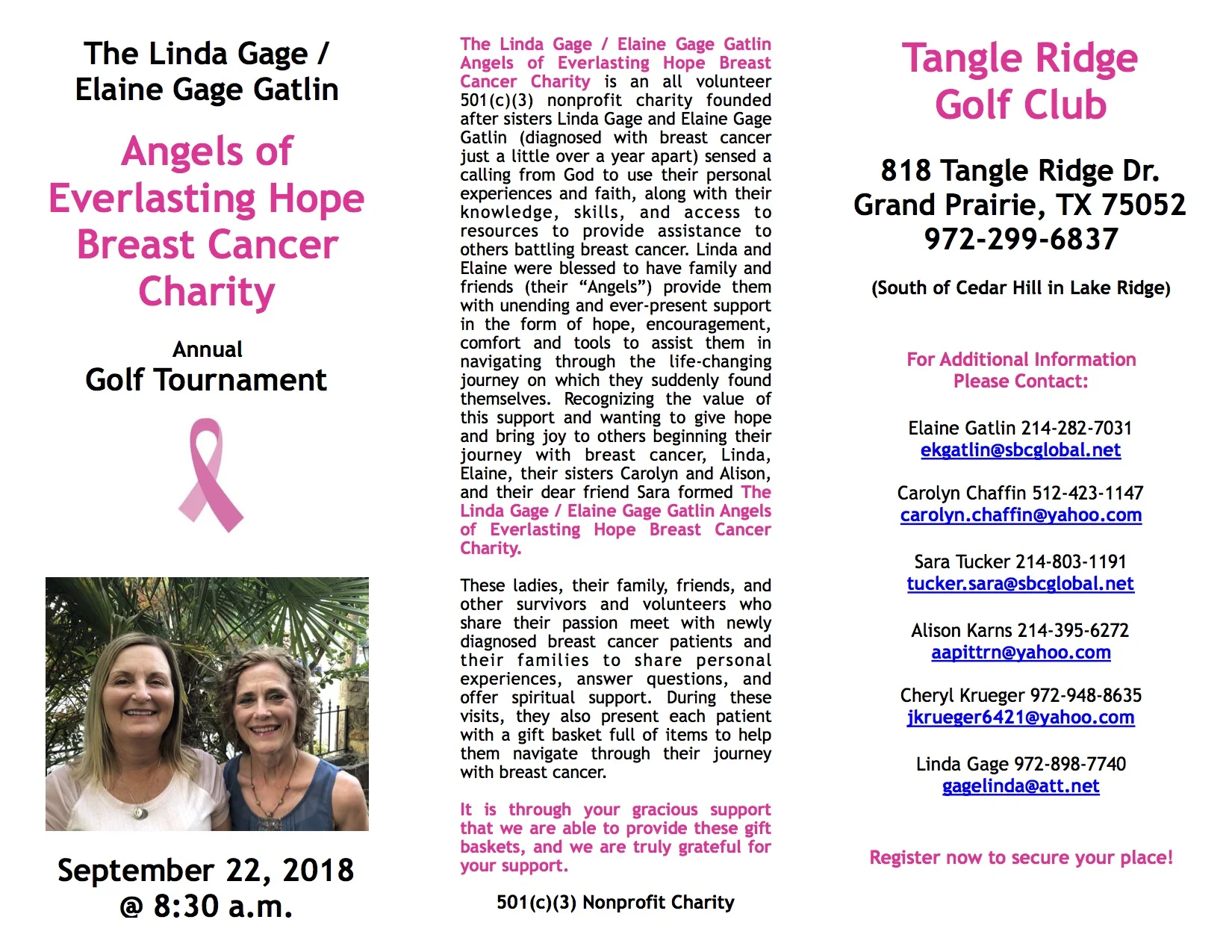 The Linda Gage /
Elaine Gage Gatlin

Angels of
Everlasting Hope
Breast Cancer
Charity

Annual
Golf Tournament

September 22, 2018
@ 8:30 a.m.

The Linda Gage / Elaine Gage Gatlin Angels of Everlasting Hope Breast Cancer Charity is an all volunteer 501(c)(3) nonprofit charity founded after sisters Linda Gage and Elaine Gage Gatlin (diagnosed with breast cancer just a little over a year apart) sensed a calling from God to use their personal experiences and faith, along with their knowledge, skills, and access to resources to provide assistance to others battling breast cancer. Linda and Elaine were blessed to have family and friends (their "Angels") provide them with unending and ever-present support in the form of hope, encouragement, comfort and tools to assist them in navigating through the life-changing journey on which they suddenly found themselves. Recognizing the value of this support and wanting to give hope and bring joy to others beginning their journey with breast cancer, Linda, Elaine, their sisters Carolyn and Alison, and their dear friend Sara formed The Linda Gage / Elaine Gage Gatlin Angels of Everlasting Hope Breast Cancer Charity.

These ladies, their family, friends, and other survivors and volunteers who share their passion meet with newly diagnosed breast cancer patients and their families to share personal experiences, answer questions, and offer spiritual support. During these visits, they also present each patient with a gift basket full of items to help them navigate through their journey with breast cancer.

It is through your gracious support that we are able to provide these gift baskets, and we are truly grateful for your support.

501(c)(3) Nonprofit Charity

Tangle Ridge
Golf Club

818 Tangle Ridge Dr.
Grand Prairie, TX 75052
972-299-6837

(South of Cedar Hill in Lake Ridge)

For Additional Information
Please Contact:

Elaine Gatlin 214-282-7031
ekgatlin@sbcglobal.net

Carolyn Chaffin 512-423-1147
carolyn.chaffin@yahoo.com

Sara Tucker 214-803-1191
tucker.sara@sbcglobal.net

Alison Karns 214-395-6272
aapittrn@yahoo.com

Cheryl Krueger 972-948-8635
jkrueger6421@yahoo.com

Linda Gage 972-898-7740
gagelinda@att.net

Register now to secure your place!